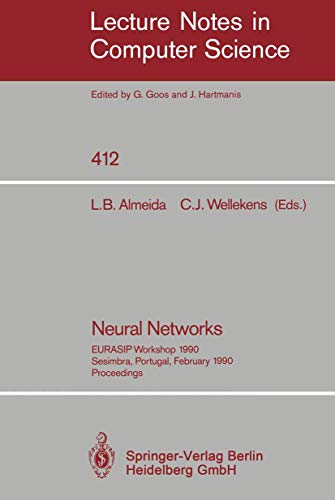 Lecture Notes in Computer Science

Edited by G. Goos and J. Hartmanis

412

L.B. Almeida C.J. Wellekens (Eds.)

Neural Networks

EURASIP Workshop 1990
Sesimbra, Portugal, February 1990
Proceedings

Springer-Verlag Berlin
Heidelberg GmbH